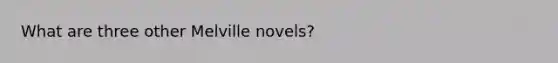 What are three other Melville novels?